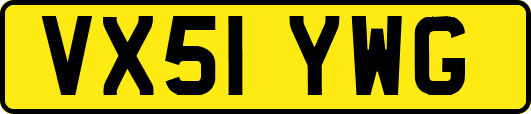 VX51 YWG